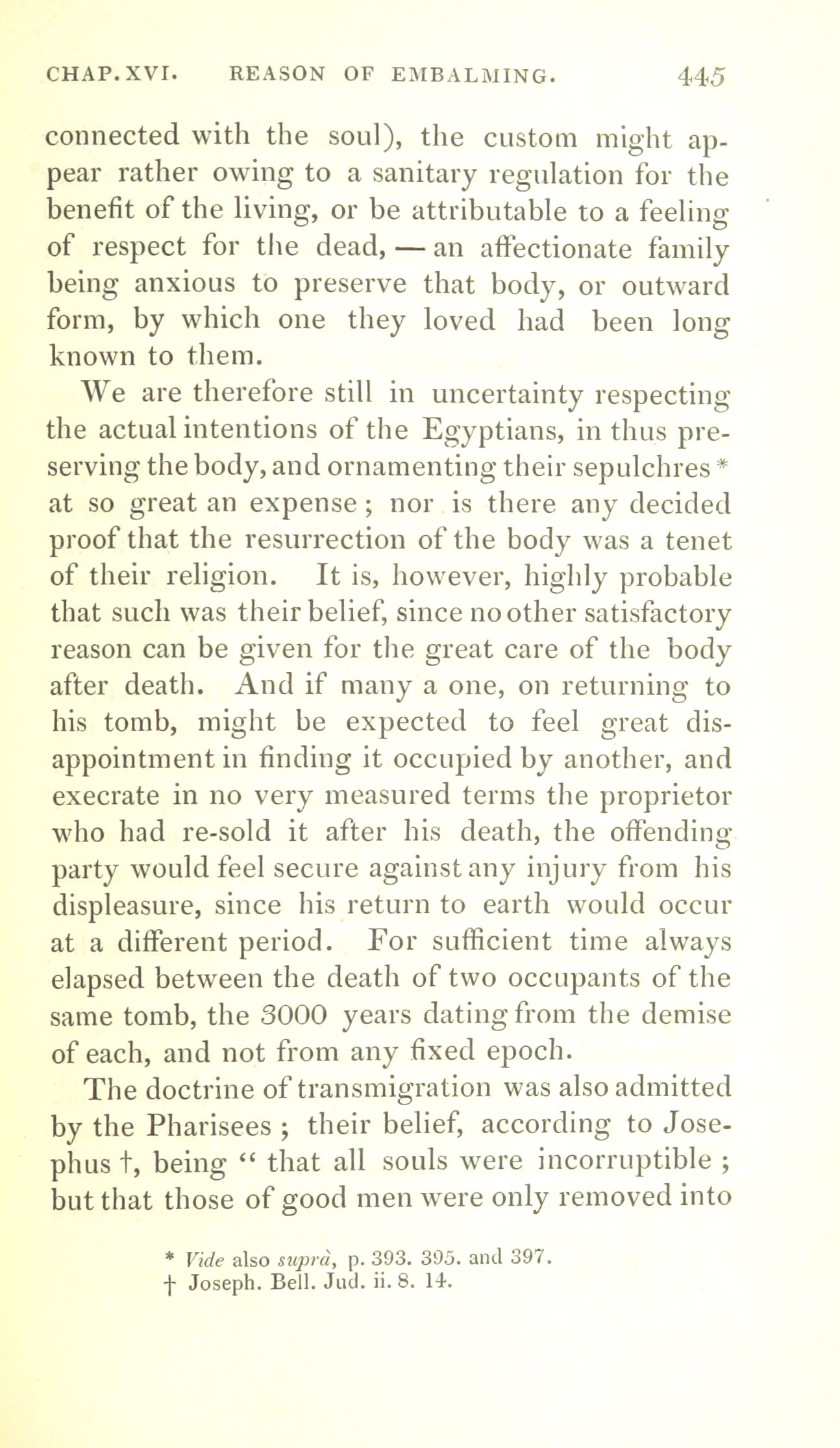 CHAP. XVI. REASON OF EMBALMING. 445

connected with the soul), the custom might appear rather owing to a sanitary regulation for the benefit of the living, or be attributable to a feeling of respect for the dead, — an affectionate family being anxious to preserve that body, or outward form, by which one they loved had been long known to them.

We are therefore still in uncertainty respecting the actual intentions of the Egyptians, in thus preserving the body, and ornamenting their sepulchres * at so great an expense; nor is there any decided proof that the resurrection of the body was a tenet of their religion. It is, however, highly probable that such was their belief, since no other satisfactory reason can be given for the great care of the body after death. And if many a one, on returning to his tomb, might be expected to feel great disappointment in finding it occupied by another, and execrate in no very measured terms the proprietor who had re-sold it after his death, the offending party would feel secure against any injury from his displeasure, since his return to earth would occur at a different period. For sufficient time always elapsed between the death of two occupants of the same tomb, the 3000 years dating from the demise of each, and not from any fixed epoch.

The doctrine of transmigration was also admitted by the Pharisees; their belief, according to Josephus †, being " that all souls were incorruptible; but that those of good men were only removed into

* Vide also suprà, p. 393. 395. and 397.
† Joseph. Bell. Jud. ii. 8. 14.